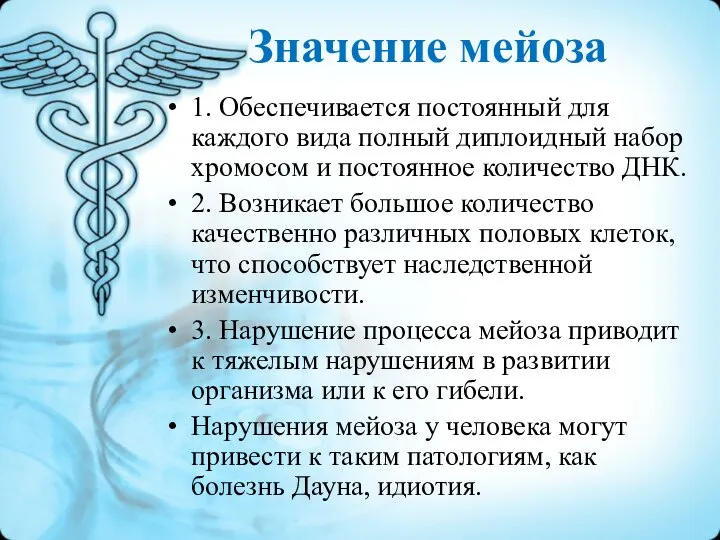 Значение мейоза

• 1. Обеспечивается постоянный для каждого вида полный диплоидный набор хромосом и постоянное количество ДНК.

• 2. Возникает большое количество качественно различных половых клеток, что способствует наследственной изменчивости.

• 3. Нарушение процесса мейоза приводит к тяжелым нарушениям в развитии организма или к его гибели.

• Нарушения мейоза у человека могут привести к таким патологиям, как болезнь Дауна, идиотия.